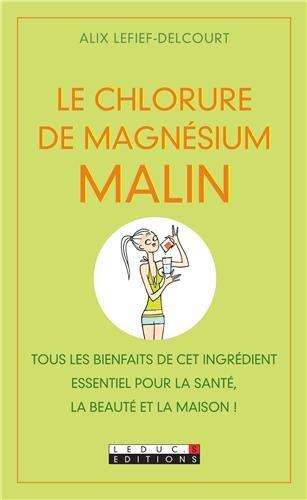 ALIX LEFIEF-DELCOURT

LE CHLORURE DE MAGNÉSIUM MALIN

TOUS LES BIENFAITS DE CET INGRÉDIENT ESSENTIEL POUR LA SANTÉ, LA BEAUTÉ ET LA MAISON !

LEDUC.S EDITIONS